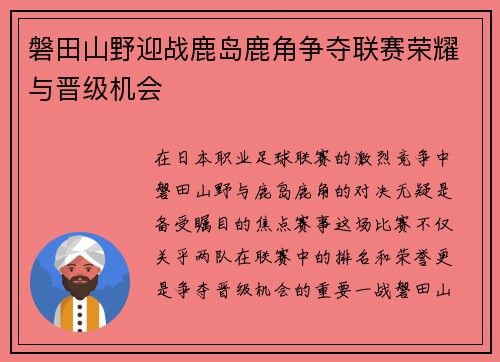 磐田山野迎战鹿岛鹿角争夺联赛荣耀与晋级机会

在日本职业足球联赛的激烈竞争中磐田山野与鹿岛鹿角的对决无疑是备受瞩目的焦点赛事这场比赛不仅关乎两队在联赛中的排名和荣誉更是争夺晋级机会的重要一战磐田山